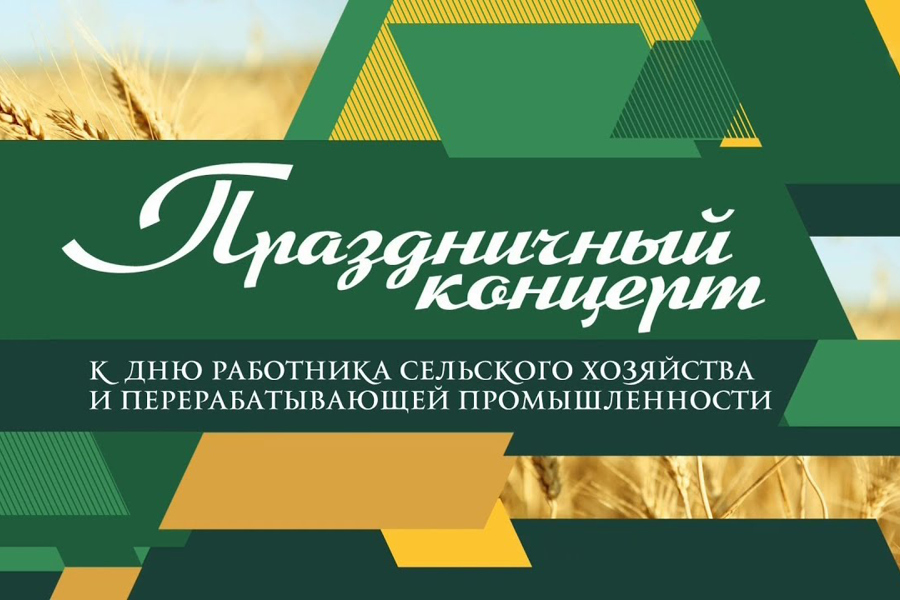 Праздничный концерт

К ДНЮ РАБОТНИКА СЕЛЬСКОГО ХОЗЯЙСТВА И ПЕРЕРАБАТЫВАЮЩЕЙ ПРОМЫШЛЕННОСТИ